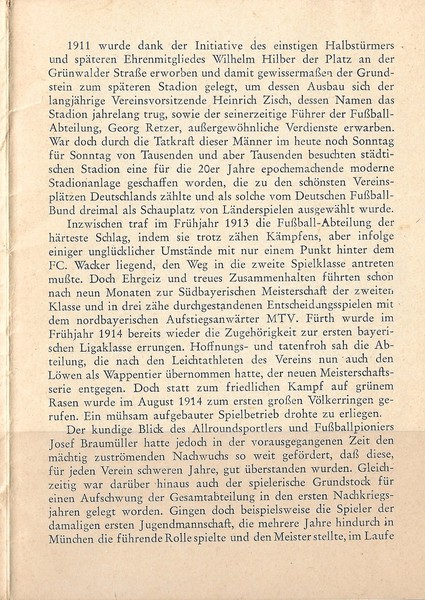 1911 wurde dank der Initiative des einstigen Halbstürmers und späteren Ehrenmitgliedes Wilhelm Hilber der Platz an der Grünwalder Straße erworben und damit gewissermaßen der Grundstein zum späteren Stadion gelegt, um dessen Ausbau sich der langjährige Vereinsvorsitzende Heinrich Zisch, dessen Namen das Stadion jahrelang trug, sowie der seinerzeitige Führer der Fußball-Abteilung, Georg Retzer, außergewöhnliche Verdienste erwarben. War doch durch die Tatkraft dieser Männer im heute noch Sonntag für Sonntag von Tausenden und aber Tausenden besuchten städtischen Stadion eine für die 20er Jahre epochemachende moderne Stadionanlage geschaffen worden, die zu den schönsten Vereinsplätzen Deutschlands zählte und als solche vom Deutschen Fußball-Bund dreimal als Schauplatz von Länderspielen ausgewählt wurde.

Inzwischen traf im Frühjahr 1913 die Fußball-Abteilung der härteste Schlag, indem sie trotz zähen Kämpfens, aber infolge einiger unglücklicher Umstände mit nur einem Punkt hinter dem FC. Wacker liegend, den Weg in die zweite Spielklasse antreten mußte. Doch Ehrgeiz und treues Zusammenhalten führten schon nach neun Monaten zur Südbayerischen Meisterschaft der zweiten Klasse und in drei zähe durchgestandenen Entscheidungsspielen mit dem nordbayerischen Aufstiegsanwärter MTV. Fürth wurde im Frühjahr 1914 bereits wieder die Zugehörigkeit zur ersten bayerischen Ligaklasse errungen. Hoffnungs- und tatenfroh sah die Abteilung, die nach den Leichtathleten des Vereins nun auch den Löwen als Wappentier übernommen hatte, der neuen Meisterschaftsserie entgegen. Doch statt zum friedlichen Kampf auf grünem Rasen wurde im August 1914 zum ersten großen Völkerringen gerufen. Ein mühsam aufgebauter Spielbetrieb drohte zu erliegen.

Der kundige Blick des Allroundsportlers und Fußballpioniers Josef Braumüller hatte jedoch in der vorausgegangenen Zeit den mächtig zuströmenden Nachwuchs so weit gefördert, daß diese, für jeden Verein schweren Jahre, gut überstanden wurden. Gleichzeitig war darüber hinaus auch der spielerische Grundstock für einen Aufschwung der Gesamtabteilung in den ersten Nachkriegsjahren gelegt worden. Gingen doch beispielsweise die Spieler der damaligen ersten Jugendmannschaft, die mehrere Jahre hindurch in München die führende Rolle spielte und den Meister stellte, im Laufe